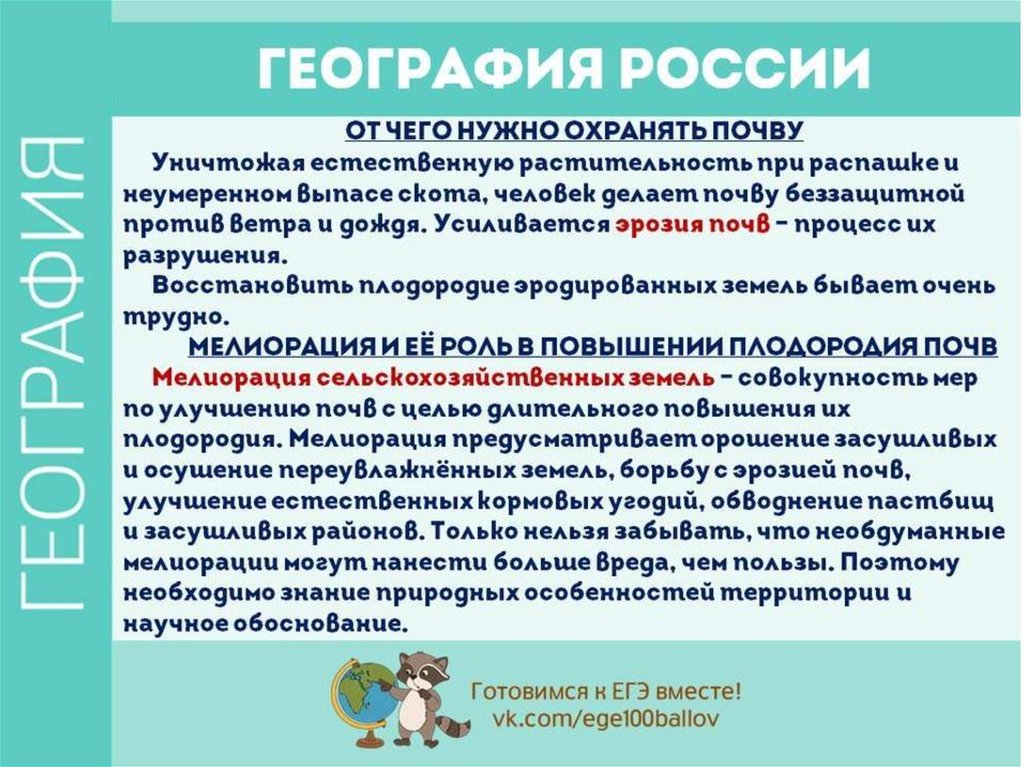 ГЕОГРАФИЯ

ГЕОГРАФИЯ РОССИИ

ОТ ЧЕГО НУЖНО ОХРАНЯТЬ ПОЧВУ

Уничтожая естественную растительность при распашке и неумеренном выпасе скота, человек делает почву беззащитной против ветра и дождя. Усиливается эрозия почв – процесс их разрушения.

Восстановить плодородие эродированных земель бывает очень трудно.

МЕЛИОРАЦИЯ И ЕЁ РОЛЬ В ПОВЫШЕНИИ ПЛОДОРОДИЯ ПОЧВ

Мелиорация сельскохозяйственных земель – совокупность мер по улучшению почв с целью длительного повышения их плодородия. Мелиорация предусматривает орошение засушливых и осушение переувлажнённых земель, борьбу с эрозией почв, улучшение естественных кормовых угодий, обводнение пастбищ и засушливых районов. Только нельзя забывать, что необдуманные мелиорации могут нанести больше вреда, чем пользы. Поэтому необходимо знание природных особенностей территории и научное обоснование.

Готовимся к ЕГЭ вместе!
vk.com/ege100ballov